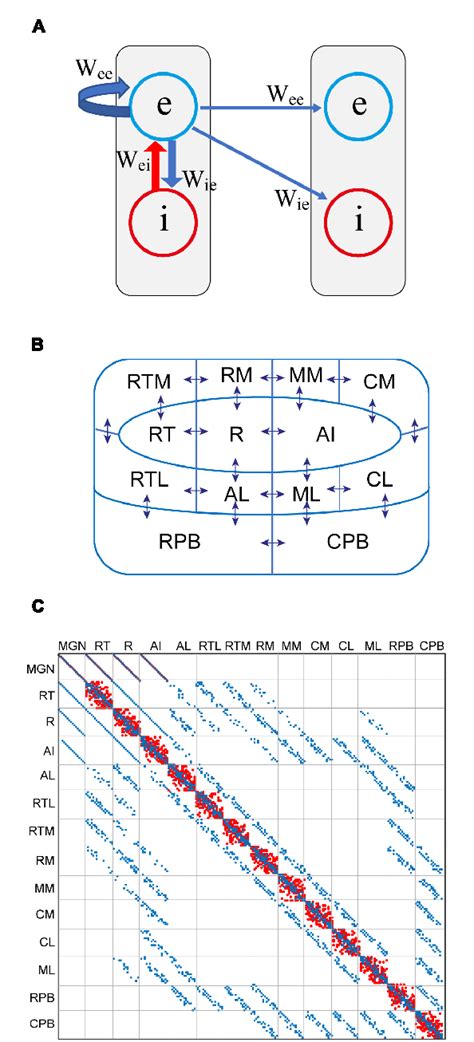 A

$W_{ee}$

e

$W_{ee}$

e

$W_{ei}$

$W_{ie}$

$W_{ie}$

i

i

B

RTM RM MM CM

RT R AI

RTL AL ML CL

RPB CPB

C

MGN RT R AI AL RTL RTM RM MM CM CL ML RPB CPB

MGN
RT
R
AI
AL
RTL
RTM
RM
MM
CM
CL
ML
RPB
CPB